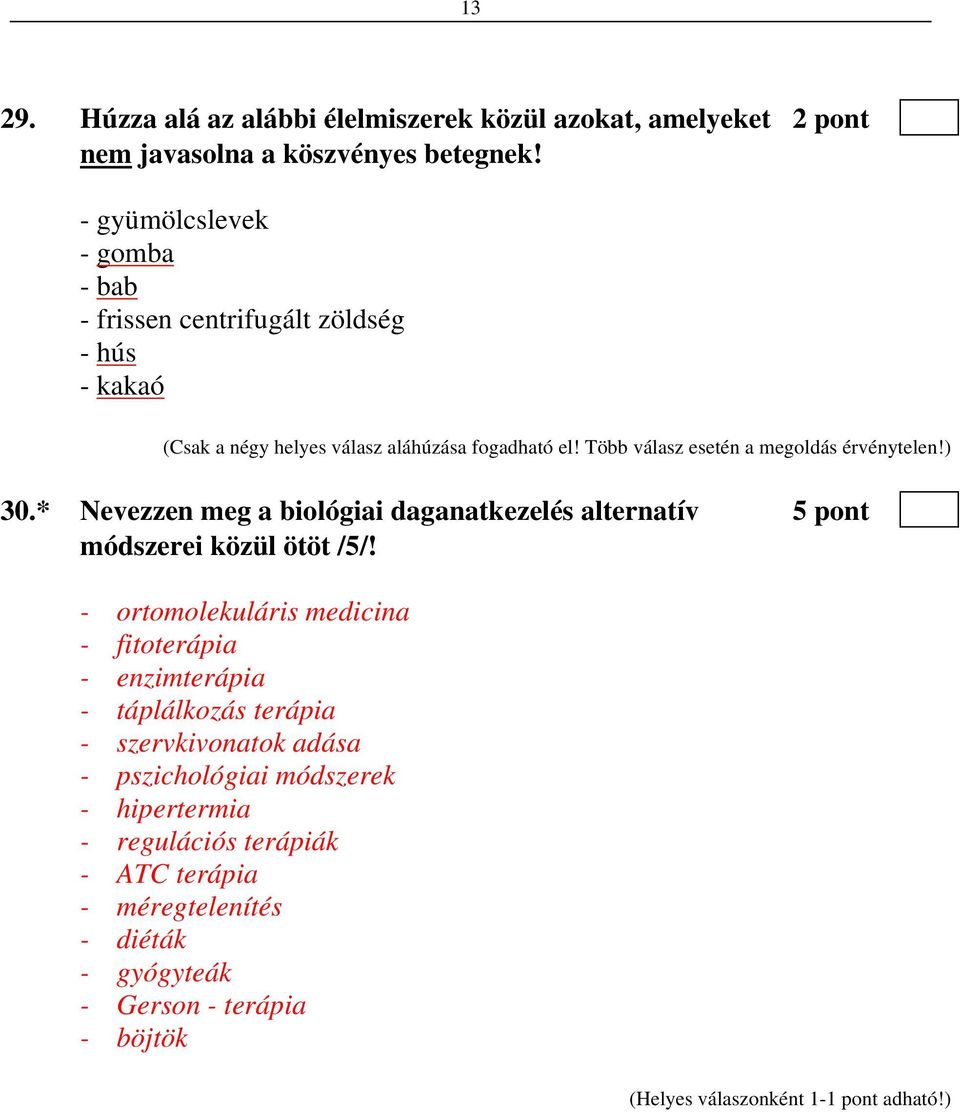 13

29. Húzza alá az alábbi élelmiszerek közül azokat, amelyeket nem javasolna a köszvényes betegnek! 2 pont

- gyümölcslevek
- gomba
- bab
- frissen centrifugált zöldség
- hús
- kakaó

(Csak a négy helyes válasz aláhúzása fogadható el! Több válasz esetén a megoldás érvénytelen!)

30.* Nevezzen meg a biológiai daganatkezelés alternatív módszerei közül ötöt /5/! 5 pont

- ortomolekuláris medicina
- fitoterápia
- enzimterápia
- táplálkozás terápia
- szervkivonatok adása
- pszichológiai módszerek
- hipertermia
- regulációs terápiák
- ATC terápia
- méregtelenítés
- diéták
- gyógyteák
- Gerson - terápia
- böjtök

(Helyes válaszonként 1-1 pont adható!)